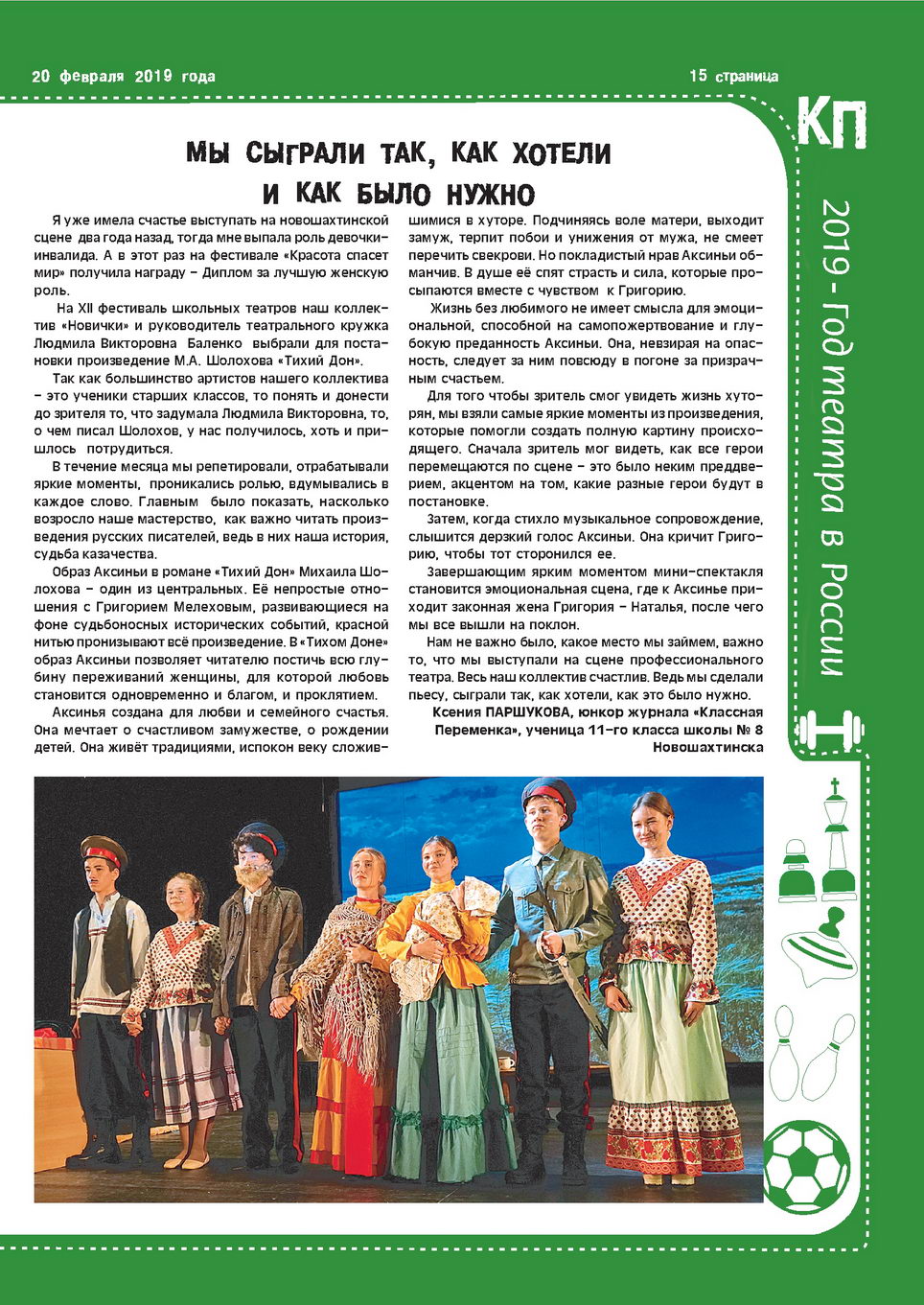 20 февраля 2019 года

15 страница

КП

2019 - Год театра в России

МЫ СЫГРАЛИ ТАК, КАК ХОТЕЛИ И КАК БЫЛО НУЖНО

Я уже имела счастье выступать на новошахтинской сцене два года назад, тогда мне выпала роль девочки-инвалида. А в этот раз на фестивале «Красота спасет мир» получила награду – Диплом за лучшую женскую роль.

На XII фестиваль школьных театров наш коллектив «Новички» и руководитель театрального кружка Людмила Викторовна Баленко выбрали для постановки произведение М.А. Шолохова «Тихий Дон».

Так как большинство артистов нашего коллектива – это ученики старших классов, то понять и донести до зрителя то, что задумала Людмила Викторовна, то, о чем писал Шолохов, у нас получилось, хоть и пришлось потрудиться.

В течение месяца мы репетировали, отрабатывали яркие моменты, проникались ролью, вдумывались в каждое слово. Главным было показать, насколько возросло наше мастерство, как важно читать произведения русских писателей, ведь в них наша история, судьба казачества.

Образ Аксиньи в романе «Тихий Дон» Михаила Шолохова – один из центральных. Её непростые отношения с Григорием Мелеховым, развивающиеся на фоне судьбоносных исторических событий, красной нитью пронизывают всё произведение. В «Тихом Доне» образ Аксиньи позволяет читателю постичь всю глубину переживаний женщины, для которой любовь становится одновременно и благом, и проклятием.

Аксинья создана для любви и семейного счастья. Она мечтает о счастливом замужестве, о рождении детей. Она живёт традициями, испокон веку сложившимися в хуторе. Подчиняясь воле матери, выходит замуж, терпит побои и унижения от мужа, не смеет перечить свекрови. Но покладистый нрав Аксиньи обманчив. В душе её спят страсть и сила, которые просыпаются вместе с чувством к Григорию.

Жизнь без любимого не имеет смысла для эмоциональной, способной на самопожертвование и глубокую преданность Аксиньи. Она, невзирая на опасность, следует за ним повсюду в погоне за призрачным счастьем.

Для того чтобы зритель смог увидеть жизнь хуторян, мы взяли самые яркие моменты из произведения, которые помогли создать полную картину происходящего. Сначала зритель мог видеть, как все герои перемещаются по сцене – это было неким преддверием, акцентом на том, какие разные герои будут в постановке.

Затем, когда стихло музыкальное сопровождение, слышится дерзкий голос Аксиньи. Она кричит Григорию, чтобы тот сторонился ее.

Завершающим ярким моментом мини-спектакля становится эмоциональная сцена, где к Аксинье приходит законная жена Григория – Наталья, после чего мы все вышли на поклон.

Нам не важно было, какое место мы займем, важно то, что мы выступали на сцене профессионального театра. Весь наш коллектив счастлив. Ведь мы сделали пьесу, сыграли так, как хотели, как это было нужно.

Ксения ПАРШУКОВА, юнкор журнала «Классная Переменка», ученица 11-го класса школы № 8 Новошахтинска